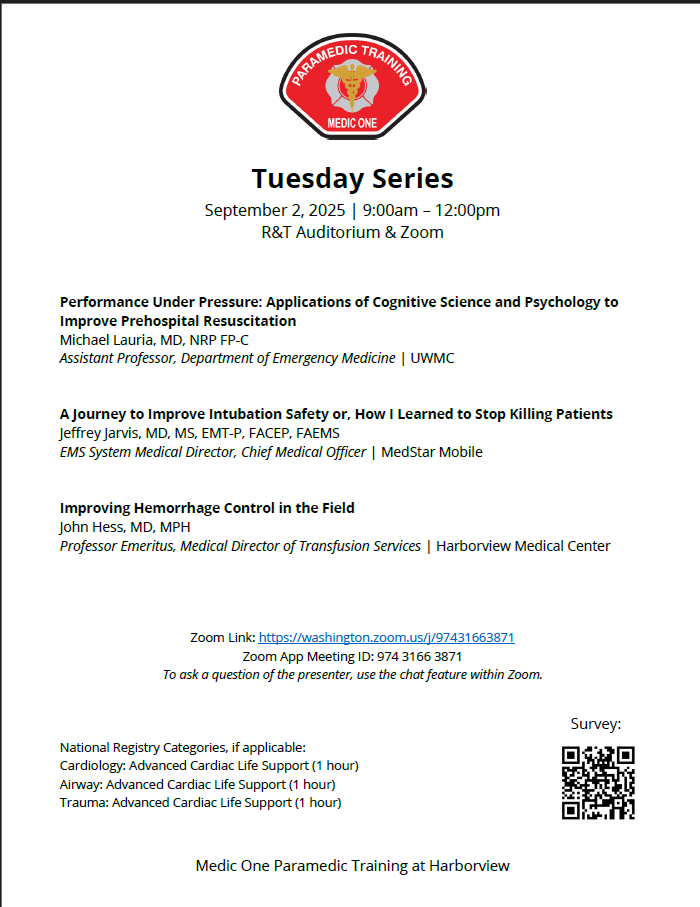 PARAMEDIC TRAINING
MEDIC ONE

Tuesday Series
September 2, 2025 | 9:00am – 12:00pm
R&T Auditorium & Zoom

Performance Under Pressure: Applications of Cognitive Science and Psychology to Improve Prehospital Resuscitation
Michael Lauria, MD, NRP FP-C
Assistant Professor, Department of Emergency Medicine | UWMC

A Journey to Improve Intubation Safety or, How I Learned to Stop Killing Patients
Jeffrey Jarvis, MD, MS, EMT-P, FACEP, FAEMS
EMS System Medical Director, Chief Medical Officer | MedStar Mobile

Improving Hemorrhage Control in the Field
John Hess, MD, MPH
Professor Emeritus, Medical Director of Transfusion Services | Harborview Medical Center

Zoom Link: https://washington.zoom.us/j/97431663871
Zoom App Meeting ID: 974 3166 3871
To ask a question of the presenter, use the chat feature within Zoom.

Survey:

National Registry Categories, if applicable:
Cardiology: Advanced Cardiac Life Support (1 hour)
Airway: Advanced Cardiac Life Support (1 hour)
Trauma: Advanced Cardiac Life Support (1 hour)

Medic One Paramedic Training at Harborview